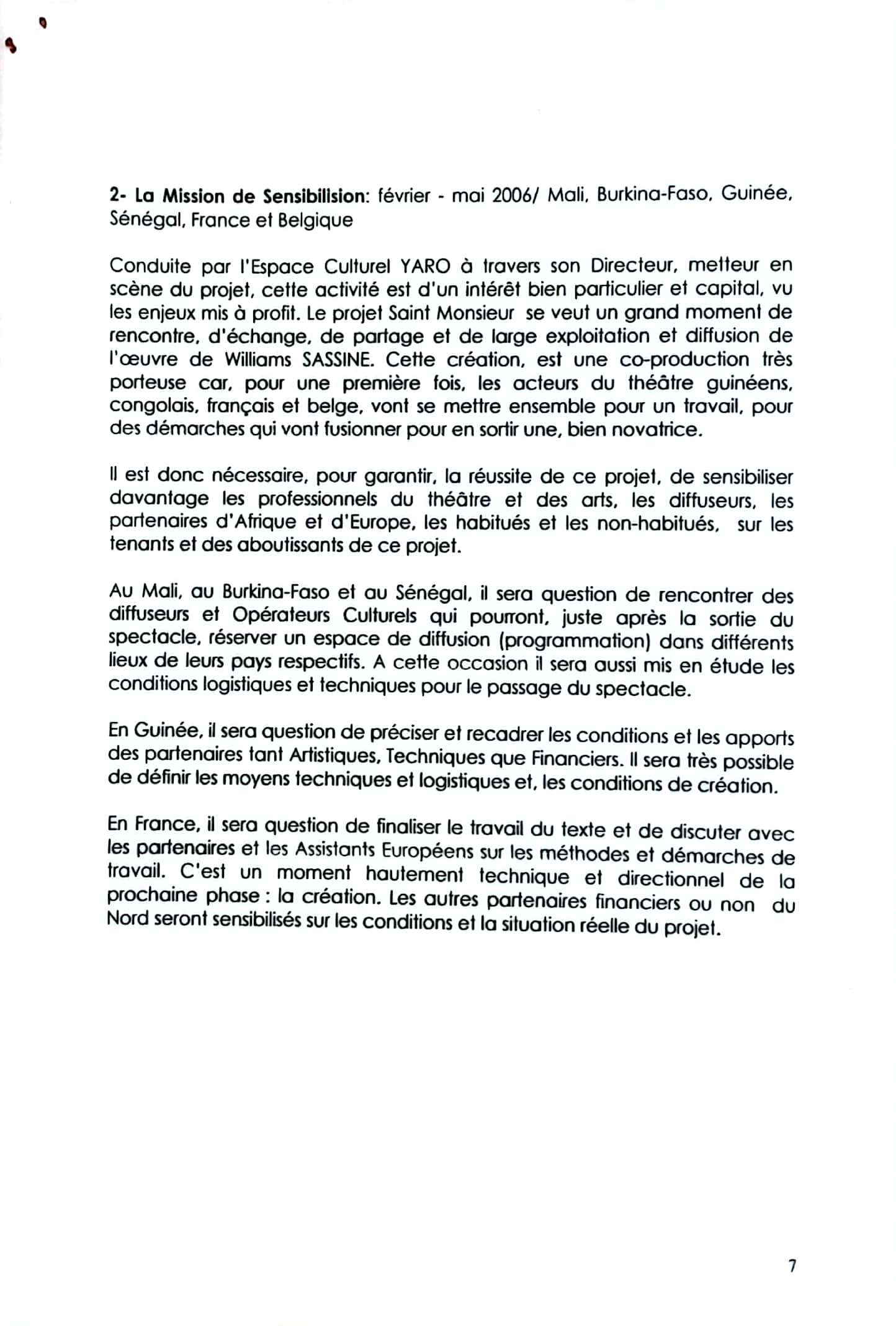 2- La Mission de Sensibilision: février - mai 2006/ Mali, Burkina-Faso, Guinée, Sénégal, France et Belgique

Conduite par l'Espace Culturel YARO à travers son Directeur, metteur en scène du projet, cette activité est d'un intérêt bien particulier et capital, vu les enjeux mis à profit. Le projet Saint Monsieur se veut un grand moment de rencontre, d'échange, de partage et de large exploitation et diffusion de l'œuvre de Williams SASSINE. Cette création, est une co-production très porteuse car, pour une première fois, les acteurs du théâtre guinéens, congolais, français et belge, vont se mettre ensemble pour un travail, pour des démarches qui vont fusionner pour en sortir une, bien novatrice.

Il est donc nécessaire, pour garantir, la réussite de ce projet, de sensibiliser davantage les professionnels du théâtre et des arts, les diffuseurs, les partenaires d'Afrique et d'Europe, les habitués et les non-habitués, sur les tenants et des aboutissants de ce projet.

Au Mali, au Burkina-Faso et au Sénégal, il sera question de rencontrer des diffuseurs et Opérateurs Culturels qui pourront, juste après la sortie du spectacle, réserver un espace de diffusion (programmation) dans différents lieux de leurs pays respectifs. A cette occasion il sera aussi mis en étude les conditions logistiques et techniques pour le passage du spectacle.

En Guinée, il sera question de préciser et recadrer les conditions et les apports des partenaires tant Artistiques, Techniques que Financiers. Il sera très possible de définir les moyens techniques et logistiques et, les conditions de création.

En France, il sera question de finaliser le travail du texte et de discuter avec les partenaires et les Assistants Européens sur les méthodes et démarches de travail. C'est un moment hautement technique et directionnel de la prochaine phase : la création. Les autres partenaires financiers ou non du Nord seront sensibilisés sur les conditions et la situation réelle du projet.

7